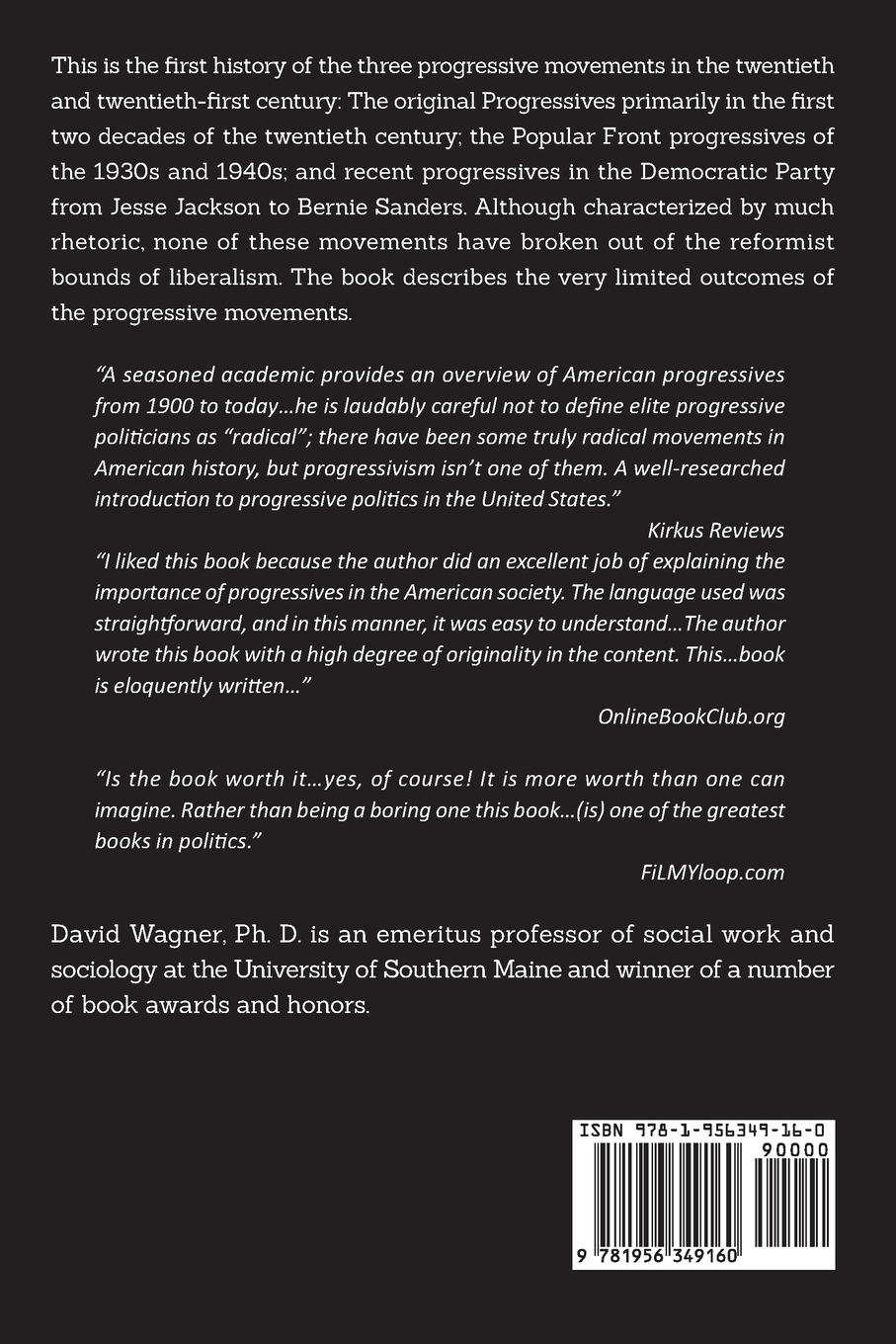 This is the first history of the three progressive movements in the twentieth and twentieth-first century: The original Progressives primarily in the first two decades of the twentieth century; the Popular Front progressives of the 1930s and 1940s; and recent progressives in the Democratic Party from Jesse Jackson to Bernie Sanders. Although characterized by much rhetoric, none of these movements have broken out of the reformist bounds of liberalism. The book describes the very limited outcomes of the progressive movements.

"A seasoned academic provides an overview of American progressives from 1900 to today…he is laudably careful not to define elite progressive politicians as "radical"; there have been some truly radical movements in American history, but progressivism isn't one of them. A well-researched introduction to progressive politics in the United States."

Kirkus Reviews

"I liked this book because the author did an excellent job of explaining the importance of progressives in the American society. The language used was straightforward, and in this manner, it was easy to understand…The author wrote this book with a high degree of originality in the content. This…book is eloquently written…"

OnlineBookClub.org

"Is the book worth it…yes, of course! It is more worth than one can imagine. Rather than being a boring one this book…(is) one of the greatest books in politics."

FiLMYloop.com

David Wagner, Ph. D. is an emeritus professor of social work and sociology at the University of Southern Maine and winner of a number of book awards and honors.

ISBN 978-1-956349-16-0

90000

9 781956 349160